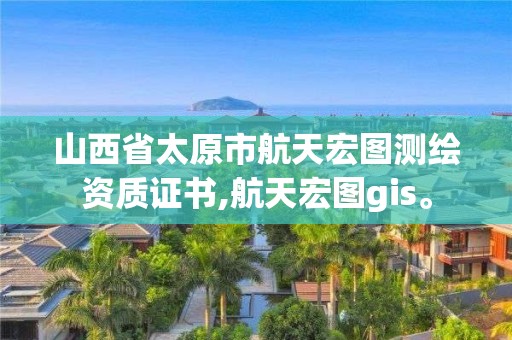 山西省太原市航天宏图测绘资质证书,航天宏图gis。